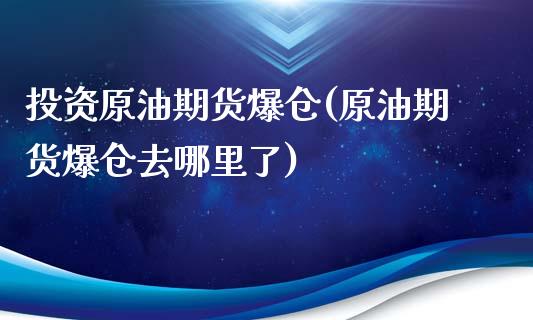 投资原油期货爆仓(原油期货爆仓去哪里了)